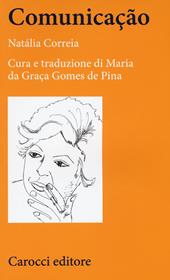 Comunicação

Natália Correia

Cura e traduzione di Maria da Graça Gomes de Pina

Carocci editore